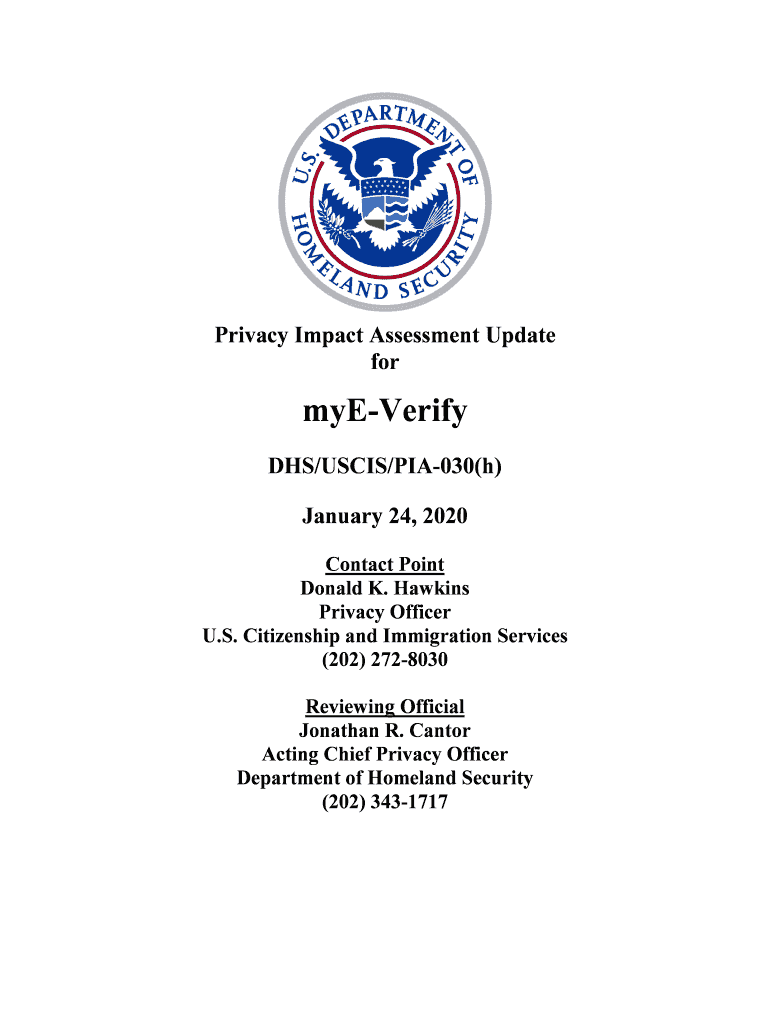 U.S. DEPARTMENT OF HOMELAND SECURITY

Privacy Impact Assessment Update for

myE-Verify

DHS/USCIS/PIA-030(h)

January 24, 2020

Contact Point
Donald K. Hawkins
Privacy Officer
U.S. Citizenship and Immigration Services
(202) 272-8030

Reviewing Official
Jonathan R. Cantor
Acting Chief Privacy Officer
Department of Homeland Security
(202) 343-1717